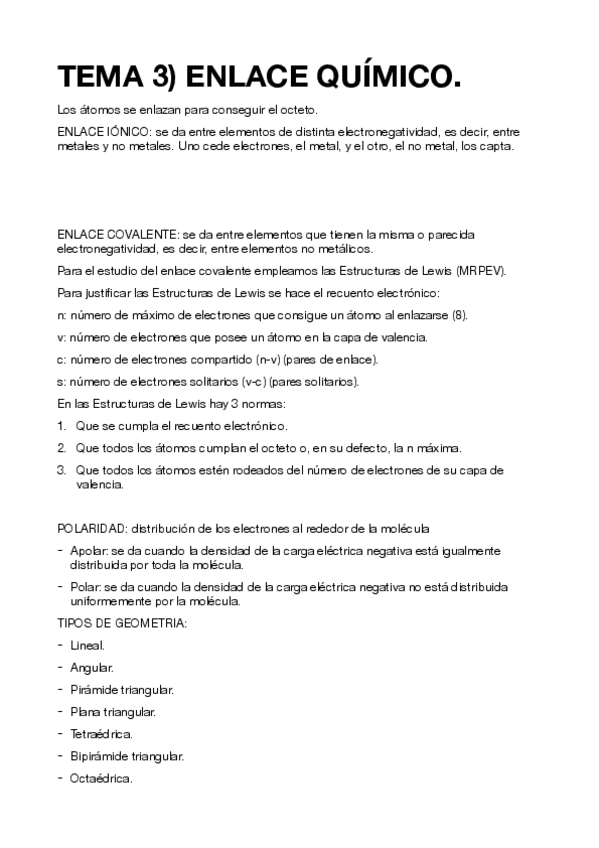 TEMA 3) ENLACE QUÍMICO.

Los átomos se enlazan para conseguir el octeto.

ENLACE IÓNICO: se da entre elementos de distinta electronegatividad, es decir, entre metales y no metales. Uno cede electrones, el metal, y el otro, el no metal, los capta.

ENLACE COVALENTE: se da entre elementos que tienen la misma o parecida electronegatividad, es decir, entre elementos no metálicos.

Para el estudio del enlace covalente empleamos las Estructuras de Lewis (MRPEV).

Para justificar las Estructuras de Lewis se hace el recuento electrónico:

n: número de máximo de electrones que consigue un átomo al enlazarse (8).

v: número de electrones que posee un átomo en la capa de valencia.

c: número de electrones compartido (n-v) (pares de enlace).

s: número de electrones solitarios (v-c) (pares solitarios).

En las Estructuras de Lewis hay 3 normas:

1. Que se cumpla el recuento electrónico.
2. Que todos los átomos cumplan el octeto o, en su defecto, la n máxima.
3. Que todos los átomos estén rodeados del número de electrones de su capa de valencia.

POLARIDAD: distribución de los electrones al rededor de la molécula

- Apolar: se da cuando la densidad de la carga eléctrica negativa está igualmente distribuida por toda la molécula.
- Polar: se da cuando la densidad de la carga eléctrica negativa no está distribuida uniformemente por la molécula.

TIPOS DE GEOMETRIA:

- Lineal.
- Angular.
- Pirámide triangular.
- Plana triangular.
- Tetraédrica.
- Bipirámide triangular.
- Octaédrica.